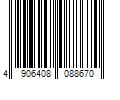 4 906408 088670